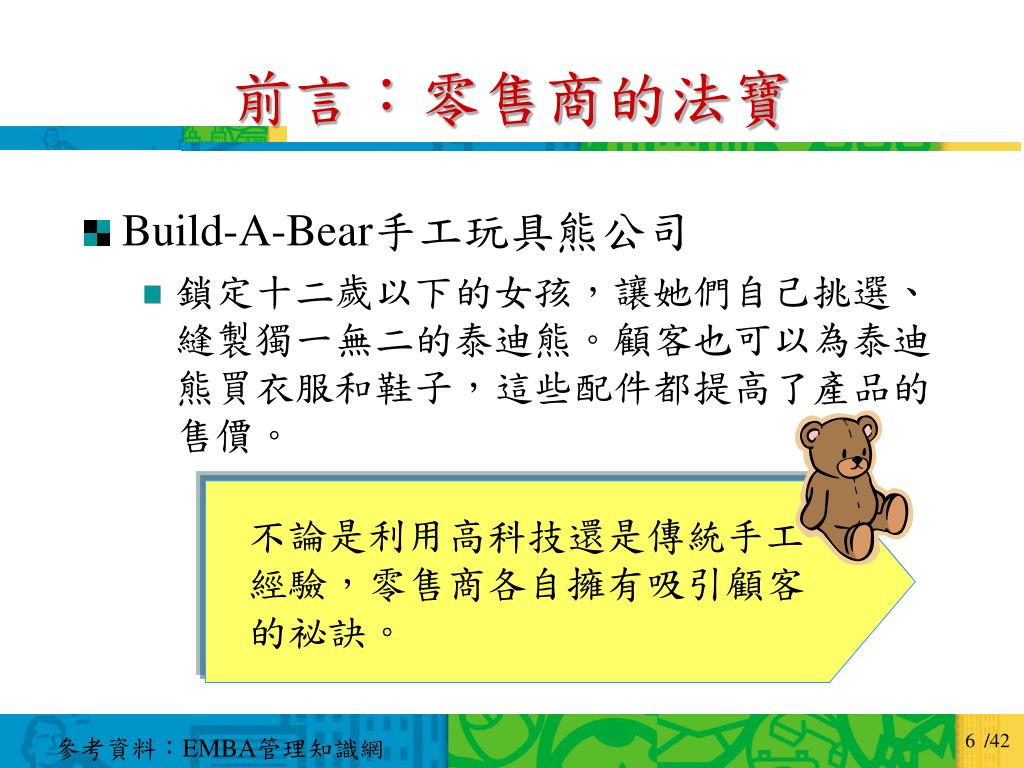 前言：零售商的法寶

Build-A-Bear手工玩具熊公司

鎖定十二歲以下的女孩，讓她們自己挑選、縫製獨一無二的泰迪熊。顧客也可以為泰迪熊買衣服和鞋子，這些配件都提高了產品的售價。

不論是利用高科技還是傳統手工經驗，零售商各自擁有吸引顧客的祕訣。

參考資料：EMBA管理知識網

6 /42